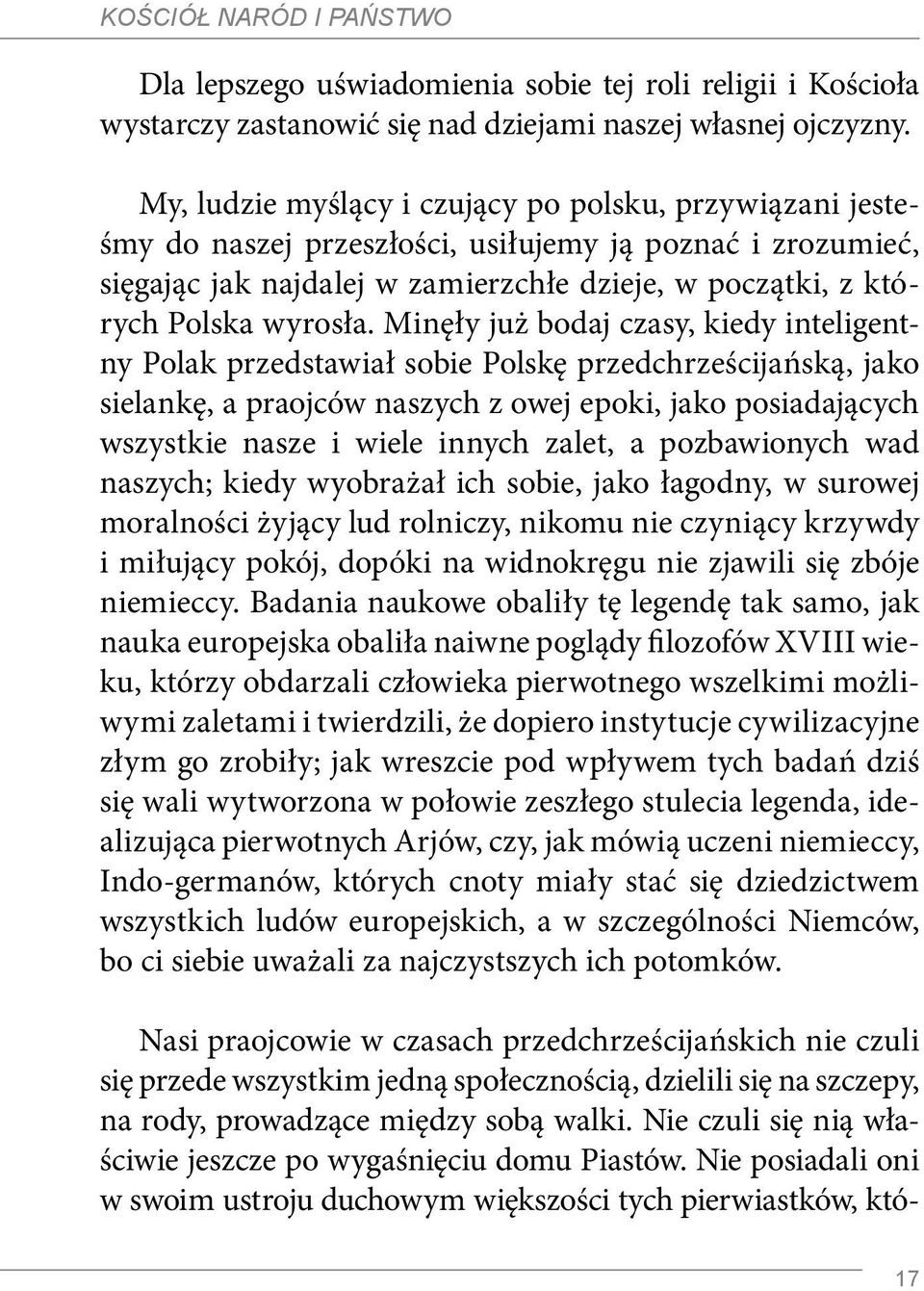 KOŚCIÓŁ NARÓD I PAŃSTWO

Dla lepszego uświadomienia sobie tej roli religii i Kościoła wystarczy zastanowić się nad dziejami naszej własnej ojczyzny.

My, ludzie myślący i czujący po polsku, przywiązani jesteśmy do naszej przeszłości, usiłujemy ją poznać i zrozumieć, sięgając jak najdalej w zamierzchłe dzieje, w początki, z których Polska wyrosła. Minęły już bodaj czasy, kiedy inteligentny Polak przedstawiał sobie Polskę przedchrześcijańską, jako sielankę, a praojców naszych z owej epoki, jako posiadających wszystkie nasze i wiele innych zalet, a pozbawionych wad naszych; kiedy wyobrażał ich sobie, jako łagodny, w surowej moralności żyjący lud rolniczy, nikomu nie czyniący krzywdy i miłujący pokój, dopóki na widnokręgu nie zjawili się zbóje niemieccy. Badania naukowe obaliły tę legendę tak samo, jak nauka europejska obaliła naiwne poglądy filozofów XVIII wieku, którzy obdarzali człowieka pierwotnego wszelkimi możliwymi zaletami i twierdzili, że dopiero instytucje cywilizacyjne złym go zrobiły; jak wreszcie pod wpływem tych badań dziś się wali wytworzona w połowie zeszłego stulecia legenda, idealizująca pierwotnych Arjów, czy, jak mówią uczeni niemieccy, Indo-germanów, których cnoty miały stać się dziedzictwem wszystkich ludów europejskich, a w szczególności Niemców, bo ci siebie uważali za najczystszych ich potomków.

Nasi praojcowie w czasach przedchrześcijańskich nie czuli się przede wszystkim jedną społecznością, dzielili się na szczepy, na rody, prowadzące między sobą walki. Nie czuli się nią właściwie jeszcze po wygaśnięciu domu Piastów. Nie posiadali oni w swoim ustroju duchowym większości tych pierwiastków, któ-

17